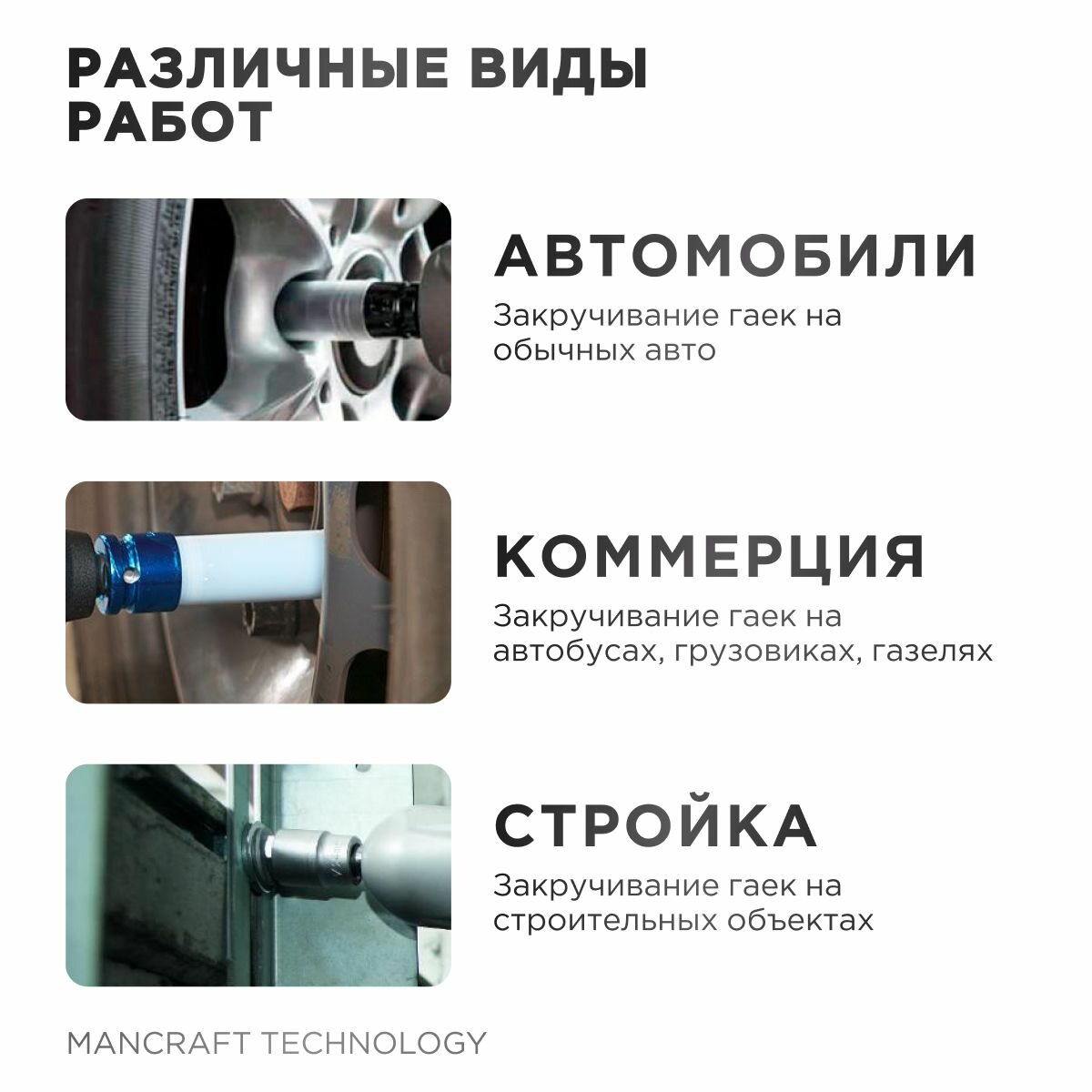 РАЗЛИЧНЫЕ ВИДЫ
РАБОТ

АВТОМОБИЛИ

Закручивание гаек на обычных авто

КОММЕРЦИЯ

Закручивание гаек на автобусах, грузовиках, газелях

СТРОЙКА

Закручивание гаек на строительных объектах

MANCRAFT TECHNOLOGY